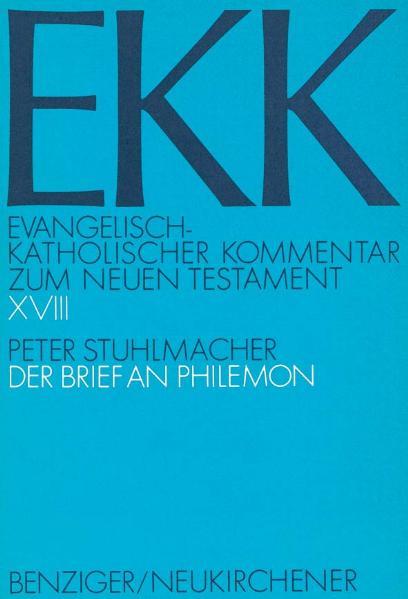 EKK

EVANGELISCH-KATHOLISCHER KOMMENTAR ZUM NEUEN TESTAMENT
XVIII

PETER STUHLMACHER
DER BRIEF AN PHILEMON

BENZIGER/NEUKIRCHENER